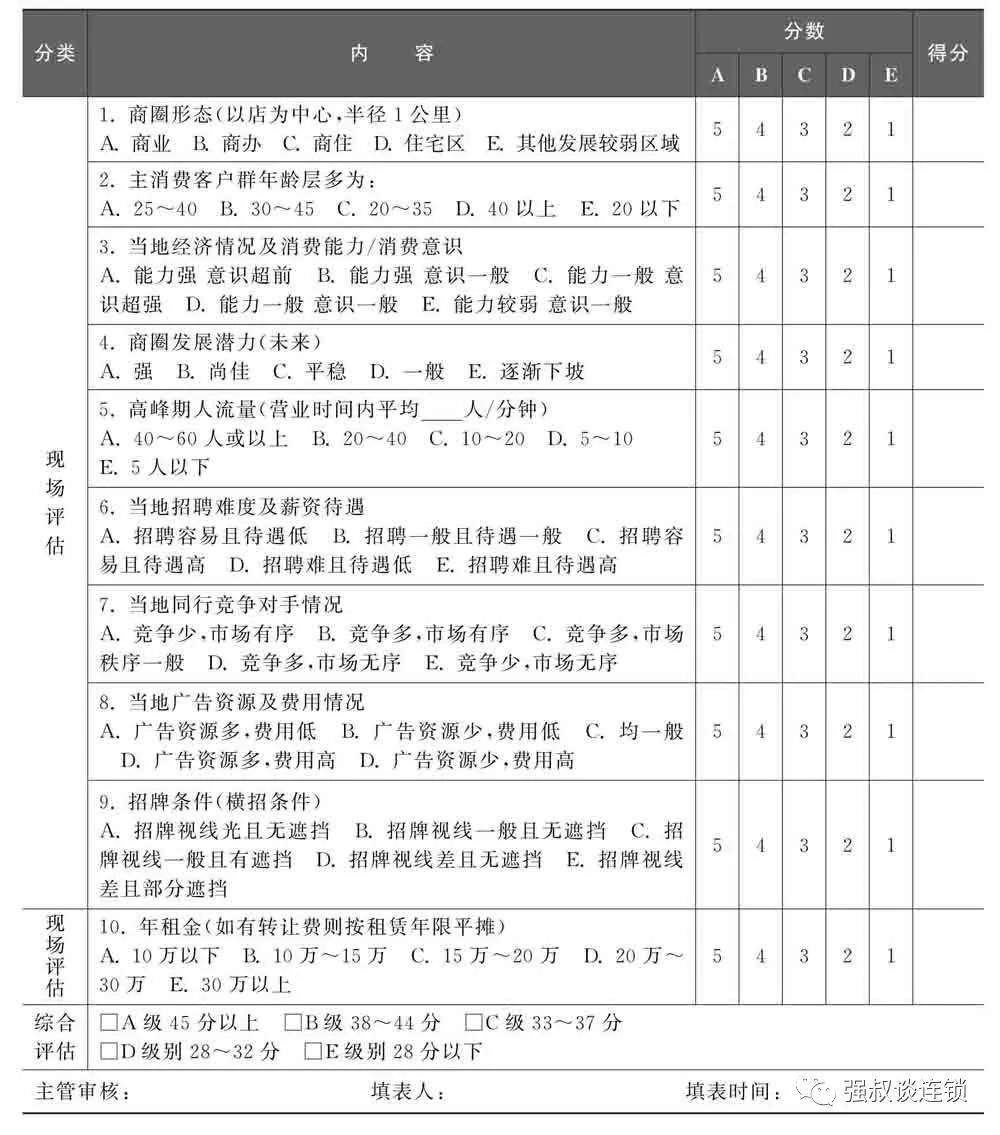 | 分类 | 内容 | 分数 |  |  |  |  | 得分 |
|---|---|---|---|---|---|---|---|
|  |  | A | B | C | D | E |  |
| 现场评估 | 1.商圈形态(以店为中心,半径1公里) A.商业 B.商办 C.商住 D.住宅区 E.其他发展较弱区域 | 5 | 4 | 3 | 2 | 1 |  |
|  | 2.主消费客户群年龄层多为: A.25～40 B.30～45 C.20～35 D.40以上 E.20以下 | 5 | 4 | 3 | 2 | 1 |  |
|  | 3.当地经济情况及消费能力/消费意识 A.能力强 意识超前 B.能力强 意识一般 C.能力一般 意识超强 D.能力一般 意识一般 E.能力较弱 意识一般 | 5 | 4 | 3 | 2 | 1 |  |
|  | 4.商圈发展潜力(未来) A.强 B.尚佳 C.平稳 D.一般 E.逐渐下坡 | 5 | 4 | 3 | 2 | 1 |  |
|  | 5.高峰期人流量(营业时间内平均____人/分钟) A.40～60人或以上 B.20～40 C.10～20 D.5～10 E.5人以下 | 5 | 4 | 3 | 2 | 1 |  |
|  | 6.当地招聘难度及薪资待遇 A.招聘容易且待遇低 B.招聘一般且待遇一般 C.招聘容易且待遇高 D.招聘难且待遇低 E.招聘难且待遇高 | 5 | 4 | 3 | 2 | 1 |  |
|  | 7.当地同行竞争对手情况 A.竞争少,市场有序 B.竞争多,市场有序 C.竞争多,市场秩序一般 D.竞争多,市场无序 E.竞争少,市场无序 | 5 | 4 | 3 | 2 | 1 |  |
|  | 8.当地广告资源及费用情况 A.广告资源多,费用低 B.广告资源少,费用低 C.均一般 D.广告资源多,费用高 D.广告资源少,费用高 | 5 | 4 | 3 | 2 | 1 |  |
|  | 9.招牌条件(横招条件) A.招牌视线光且无遮挡 B.招牌视线一般且无遮挡 C.招牌视线一般且有遮挡 D.招牌视线差且无遮挡 E.招牌视线差且部分遮挡 | 5 | 4 | 3 | 2 | 1 |  |
| 现场评估 | 10.年租金(如有转让费则按租赁年限平摊) A.10万以下 B.10万～15万 C.15万～20万 D.20万～30万 E.30万以上 | 5 | 4 | 3 | 2 | 1 |  |
| 综合评估 | ☐A级45分以上 ☐B级38～44分 ☐C级33～37分 ☐D级别28～32分 ☐E级别28分以下 |  |  |  |  |  |  |

主管审核: 填表人: 填表时间:

强叔谈连锁